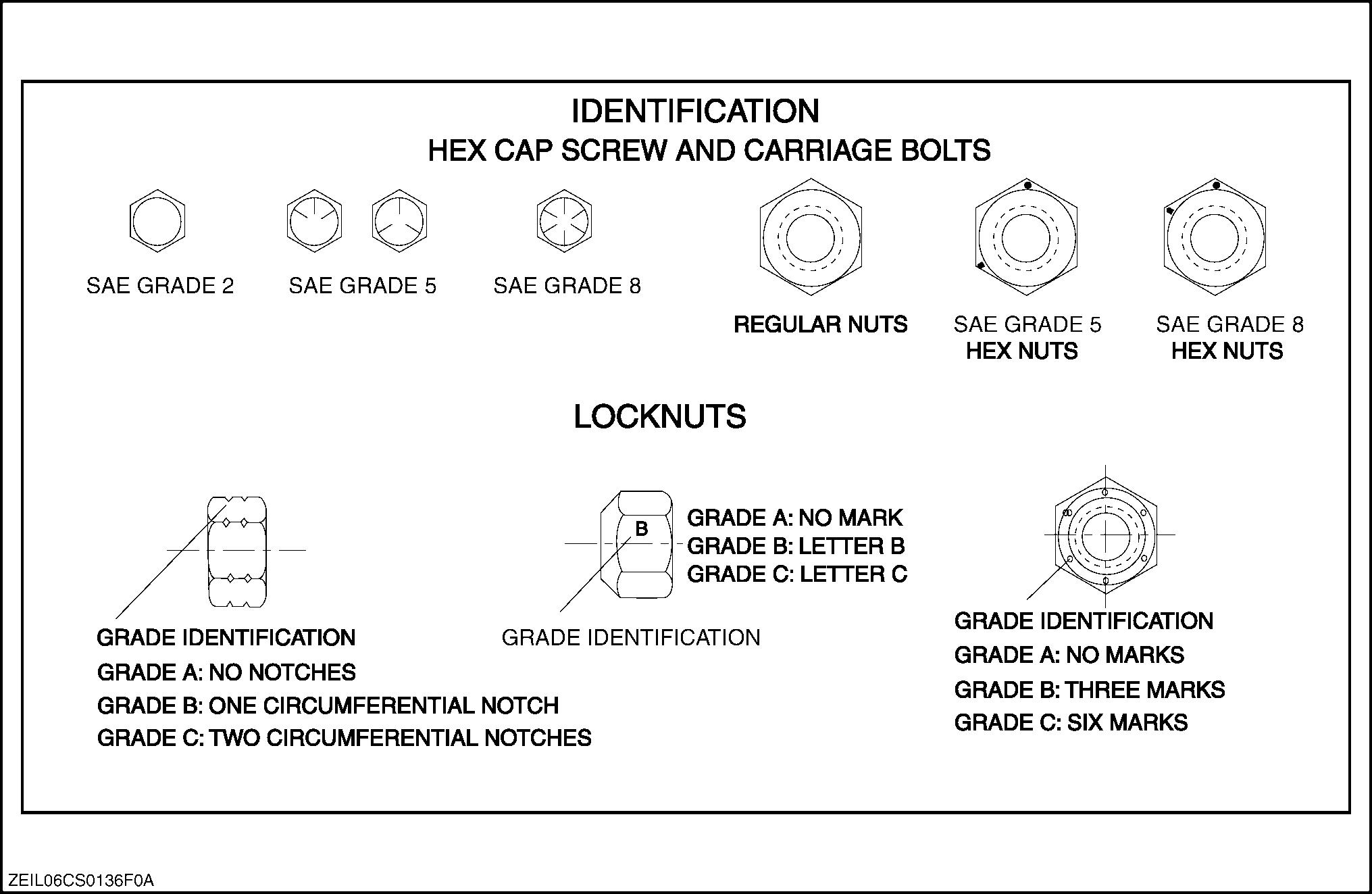 IDENTIFICATION
HEX CAP SCREW AND CARRIAGE BOLTS

SAE GRADE 2

SAE GRADE 5

SAE GRADE 8

REGULAR NUTS

SAE GRADE 5
HEX NUTS

SAE GRADE 8
HEX NUTS

LOCKNUTS

GRADE IDENTIFICATION
GRADE A: NO NOTCHES
GRADE B: ONE CIRCUMFERENTIAL NOTCH
GRADE C: TWO CIRCUMFERENTIAL NOTCHES

B

GRADE A: NO MARK
GRADE B: LETTER B
GRADE C: LETTER C

GRADE IDENTIFICATION

GRADE IDENTIFICATION
GRADE A: NO MARKS
GRADE B: THREE MARKS
GRADE C: SIX MARKS

ZEIL06CS0136F0A